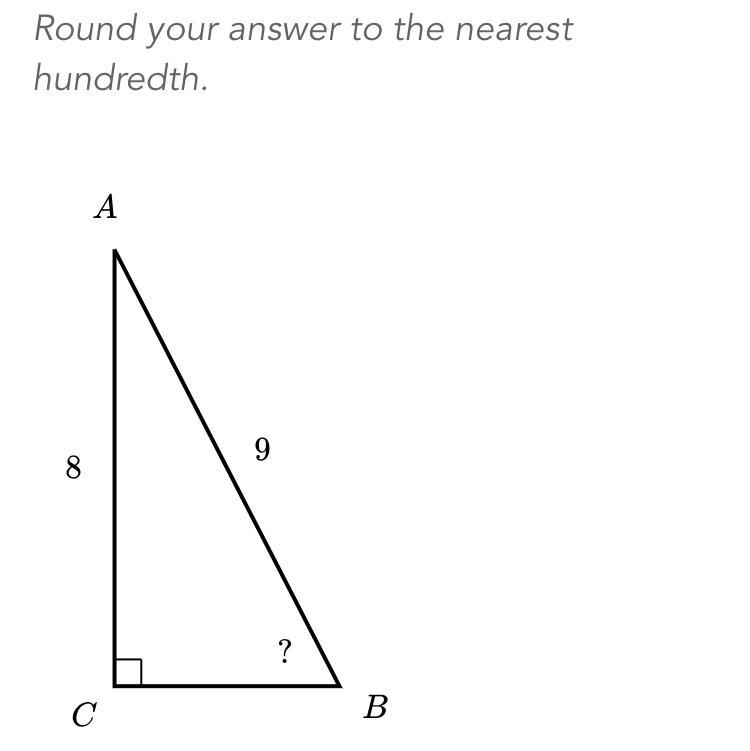 Round your answer to the nearest hundredth.

$A$

$8$

$9$

$?$

$C$

$B$